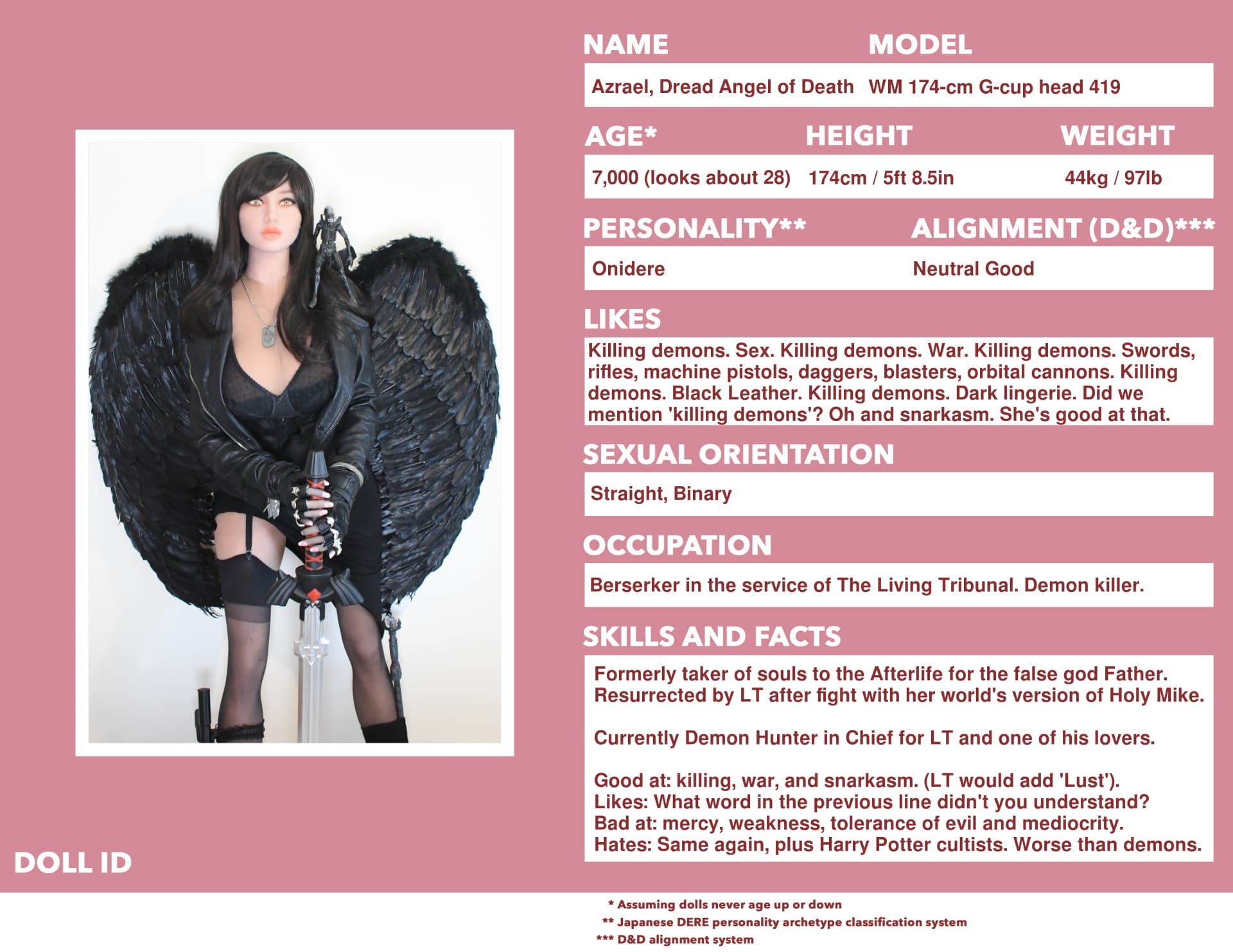 NAME
Azrael, Dread Angel of Death

MODEL
WM 174-cm G-cup head 419

AGE*
7,000 (looks about 28)

HEIGHT
174cm / 5ft 8.5in

WEIGHT
44kg / 97lb

PERSONALITY**
Onidere

ALIGNMENT (D&D)***
Neutral Good

LIKES
Killing demons. Sex. Killing demons. War. Killing demons. Swords, rifles, machine pistols, daggers, blasters, orbital cannons. Killing demons. Black Leather. Killing demons. Dark lingerie. Did we mention 'killing demons'? Oh and snarkasm. She's good at that.

SEXUAL ORIENTATION
Straight, Binary

OCCUPATION
Berserker in the service of The Living Tribunal. Demon killer.

SKILLS AND FACTS
Formerly taker of souls to the Afterlife for the false god Father. Resurrected by LT after fight with her world's version of Holy Mike.

Currently Demon Hunter in Chief for LT and one of his lovers.

Good at: killing, war, and snarkasm. (LT would add 'Lust').
Likes: What word in the previous line didn't you understand?
Bad at: mercy, weakness, tolerance of evil and mediocrity.
Hates: Same again, plus Harry Potter cultists. Worse than demons.

DOLL ID

* Assuming dolls never age up or down
** Japanese DERE personality archetype classification system
*** D&D alignment system